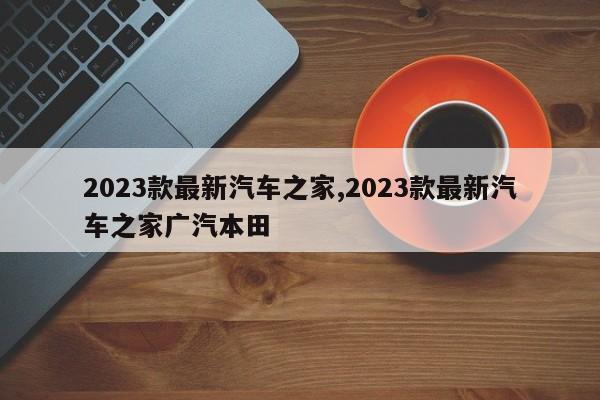 2023款最新汽车之家,2023款最新汽车之家广汽本田